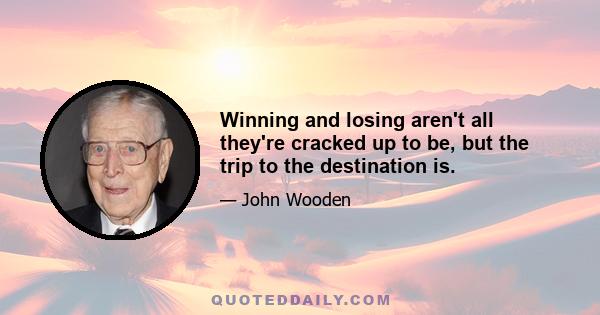 Winning and losing aren't all they're cracked up to be, but the trip to the destination is.

— John Wooden

QUOTEDDAILY.COM